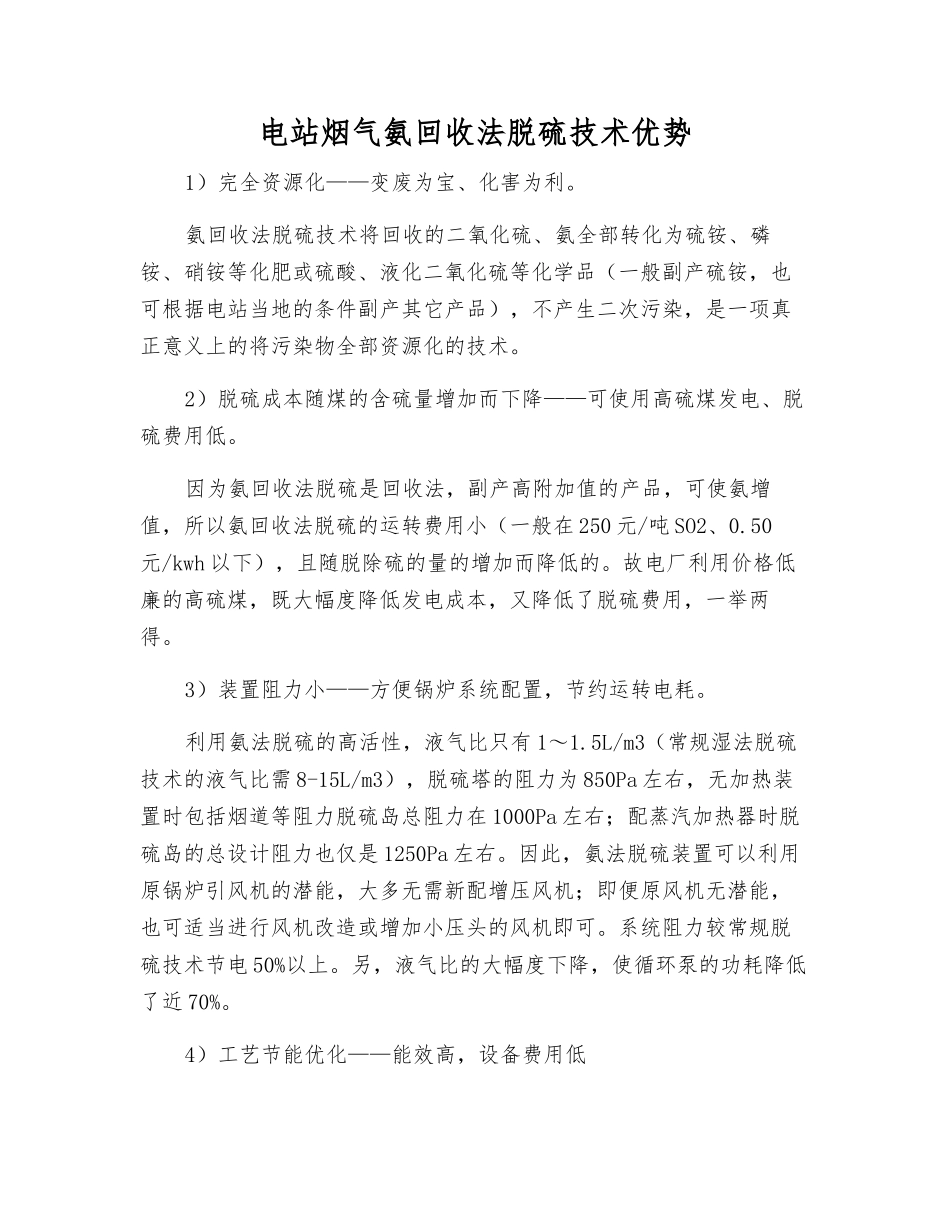 电站烟气氨回收法脱硫技术优势

1）完全资源化——变废为宝、化害为利。

氨回收法脱硫技术将回收的二氧化硫、氨全部转化为硫铵、磷铵、硝铵等化肥或硫酸、液化二氧化硫等化学品（一般副产硫铵，也可根据电站当地的条件副产其它产品），不产生二次污染，是一项真正意义上的将污染物全部资源化的技术。

2）脱硫成本随煤的含硫量增加而下降——可使用高硫煤发电、脱硫费用低。

因为氨回收法脱硫是回收法，副产高附加值的产品，可使氨增值，所以氨回收法脱硫的运转费用小（一般在250元/吨SO2、0.50元/kwh以下），且随脱除硫的量的增加而降低的。故电厂利用价格低廉的高硫煤，既大幅度降低发电成本，又降低了脱硫费用，一举两得。

3）装置阻力小——方便锅炉系统配置，节约运转电耗。

利用氨法脱硫的高活性，液气比只有1～1.5L/m3（常规湿法脱硫技术的液气比需8-15L/m3），脱硫塔的阻力为850Pa左右，无加热装置时包括烟道等阻力脱硫岛总阻力在1000Pa左右；配蒸汽加热器时脱硫岛的总设计阻力也仅是1250Pa左右。因此，氨法脱硫装置可以利用原锅炉引风机的潜能，大多无需新配增压风机；即便原风机无潜能，也可适当进行风机改造或增加小压头的风机即可。系统阻力较常规脱硫技术节电50%以上。另，液气比的大幅度下降，使循环泵的功耗降低了近70%。

4）工艺节能优化——能效高，设备费用低